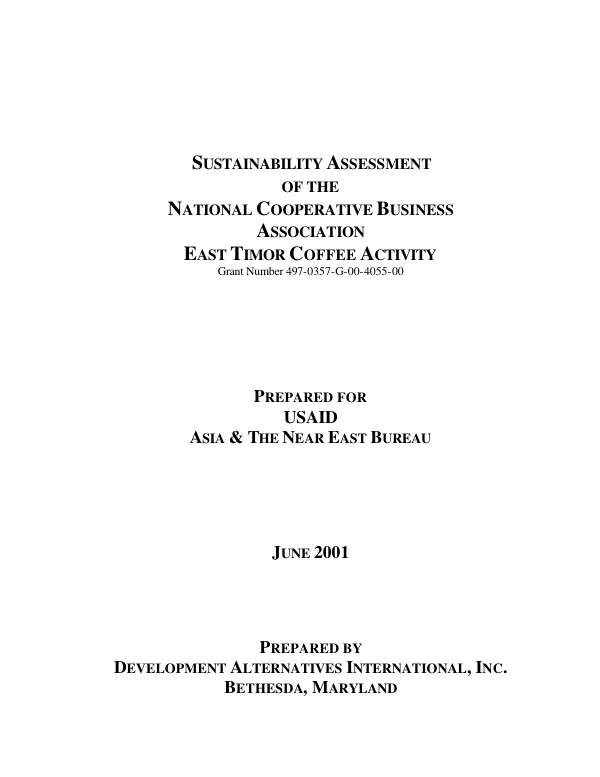 SUSTAINABILITY ASSESSMENT
OF THE
NATIONAL COOPERATIVE BUSINESS
ASSOCIATION
EAST TIMOR COFFEE ACTIVITY
Grant Number 497-0357-G-00-4055-00

PREPARED FOR
USAID
ASIA & THE NEAR EAST BUREAU

JUNE 2001

PREPARED BY
DEVELOPMENT ALTERNATIVES INTERNATIONAL, INC.
BETHESDA, MARYLAND